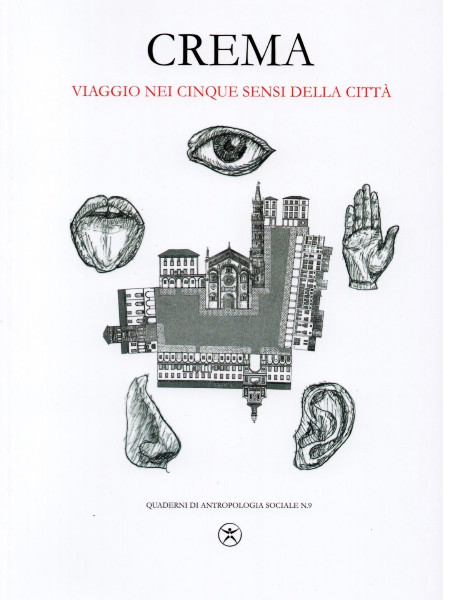 CREMA

VIAGGIO NEI CINQUE SENSI DELLA CITTÀ

QUADERNI DI ANTROPOLOGIA SOCIALE N.9